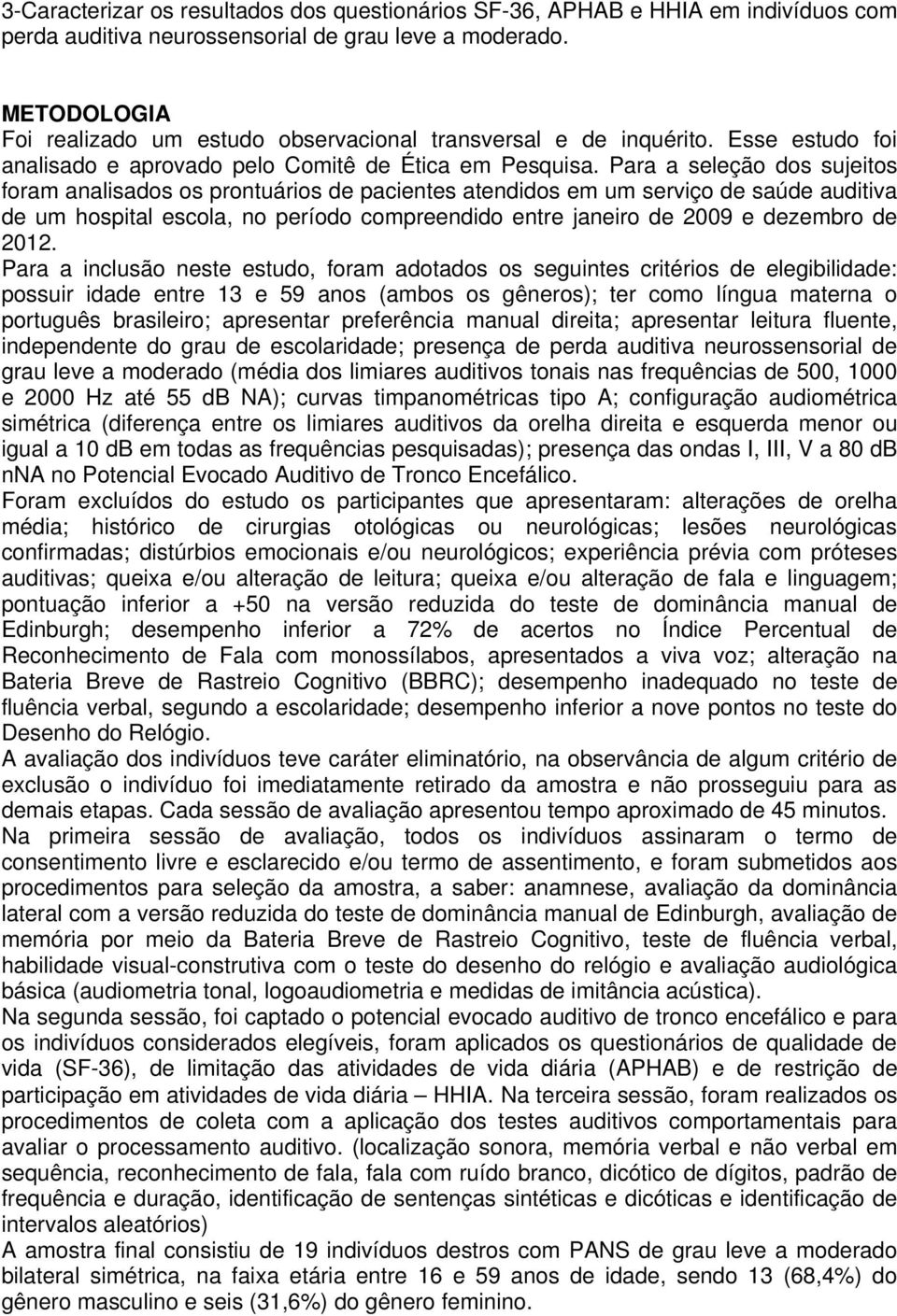 3-Caracterizar os resultados dos questionários SF-36, APHAB e HHIA em indivíduos com perda auditiva neurossensorial de grau leve a moderado.

METODOLOGIA
Foi realizado um estudo observacional transversal e de inquérito. Esse estudo foi analisado e aprovado pelo Comitê de Ética em Pesquisa. Para a seleção dos sujeitos foram analisados os prontuários de pacientes atendidos em um serviço de saúde auditiva de um hospital escola, no período compreendido entre janeiro de 2009 e dezembro de 2012.
Para a inclusão neste estudo, foram adotados os seguintes critérios de elegibilidade: possuir idade entre 13 e 59 anos (ambos os gêneros); ter como língua materna o português brasileiro; apresentar preferência manual direita; apresentar leitura fluente, independente do grau de escolaridade; presença de perda auditiva neurossensorial de grau leve a moderado (média dos limiares auditivos tonais nas frequências de 500, 1000 e 2000 Hz até 55 dB NA); curvas timpanométricas tipo A; configuração audiométrica simétrica (diferença entre os limiares auditivos da orelha direita e esquerda menor ou igual a 10 dB em todas as frequências pesquisadas); presença das ondas I, III, V a 80 dB nNA no Potencial Evocado Auditivo de Tronco Encefálico.
Foram excluídos do estudo os participantes que apresentaram: alterações de orelha média; histórico de cirurgias otológicas ou neurológicas; lesões neurológicas confirmadas; distúrbios emocionais e/ou neurológicos; experiência prévia com próteses auditivas; queixa e/ou alteração de leitura; queixa e/ou alteração de fala e linguagem; pontuação inferior a +50 na versão reduzida do teste de dominância manual de Edinburgh; desempenho inferior a 72% de acertos no Índice Percentual de Reconhecimento de Fala com monossílabos, apresentados a viva voz; alteração na Bateria Breve de Rastreio Cognitivo (BBRC); desempenho inadequado no teste de fluência verbal, segundo a escolaridade; desempenho inferior a nove pontos no teste do Desenho do Relógio.
A avaliação dos indivíduos teve caráter eliminatório, na observância de algum critério de exclusão o indivíduo foi imediatamente retirado da amostra e não prosseguiu para as demais etapas. Cada sessão de avaliação apresentou tempo aproximado de 45 minutos.
Na primeira sessão de avaliação, todos os indivíduos assinaram o termo de consentimento livre e esclarecido e/ou termo de assentimento, e foram submetidos aos procedimentos para seleção da amostra, a saber: anamnese, avaliação da dominância lateral com a versão reduzida do teste de dominância manual de Edinburgh, avaliação de memória por meio da Bateria Breve de Rastreio Cognitivo, teste de fluência verbal, habilidade visual-construtiva com o teste do desenho do relógio e avaliação audiológica básica (audiometria tonal, logoaudiometria e medidas de imitância acústica).
Na segunda sessão, foi captado o potencial evocado auditivo de tronco encefálico e para os indivíduos considerados elegíveis, foram aplicados os questionários de qualidade de vida (SF-36), de limitação das atividades de vida diária (APHAB) e de restrição de participação em atividades de vida diária – HHIA. Na terceira sessão, foram realizados os procedimentos de coleta com a aplicação dos testes auditivos comportamentais para avaliar o processamento auditivo. (localização sonora, memória verbal e não verbal em sequência, reconhecimento de fala, fala com ruído branco, dicótico de dígitos, padrão de frequência e duração, identificação de sentenças sintéticas e dicóticas e identificação de intervalos aleatórios)
A amostra final consistiu de 19 indivíduos destros com PANS de grau leve a moderado bilateral simétrica, na faixa etária entre 16 e 59 anos de idade, sendo 13 (68,4%) do gênero masculino e seis (31,6%) do gênero feminino.